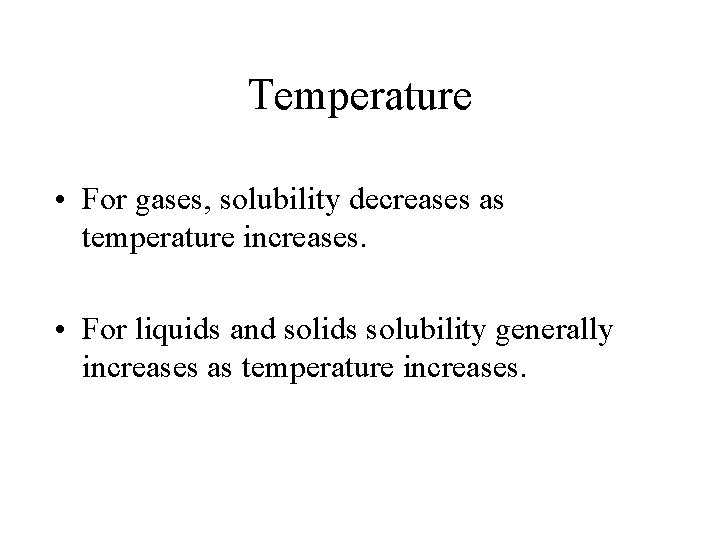 Temperature

• For gases, solubility decreases as temperature increases.

• For liquids and solids solubility generally increases as temperature increases.